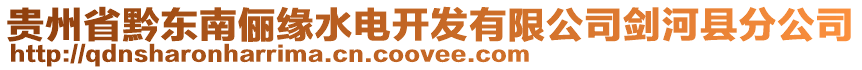 贵州省黔东南俪缘水电开发有限公司剑河县分公司
http://qdnsharonharrima.cn.coovee.com